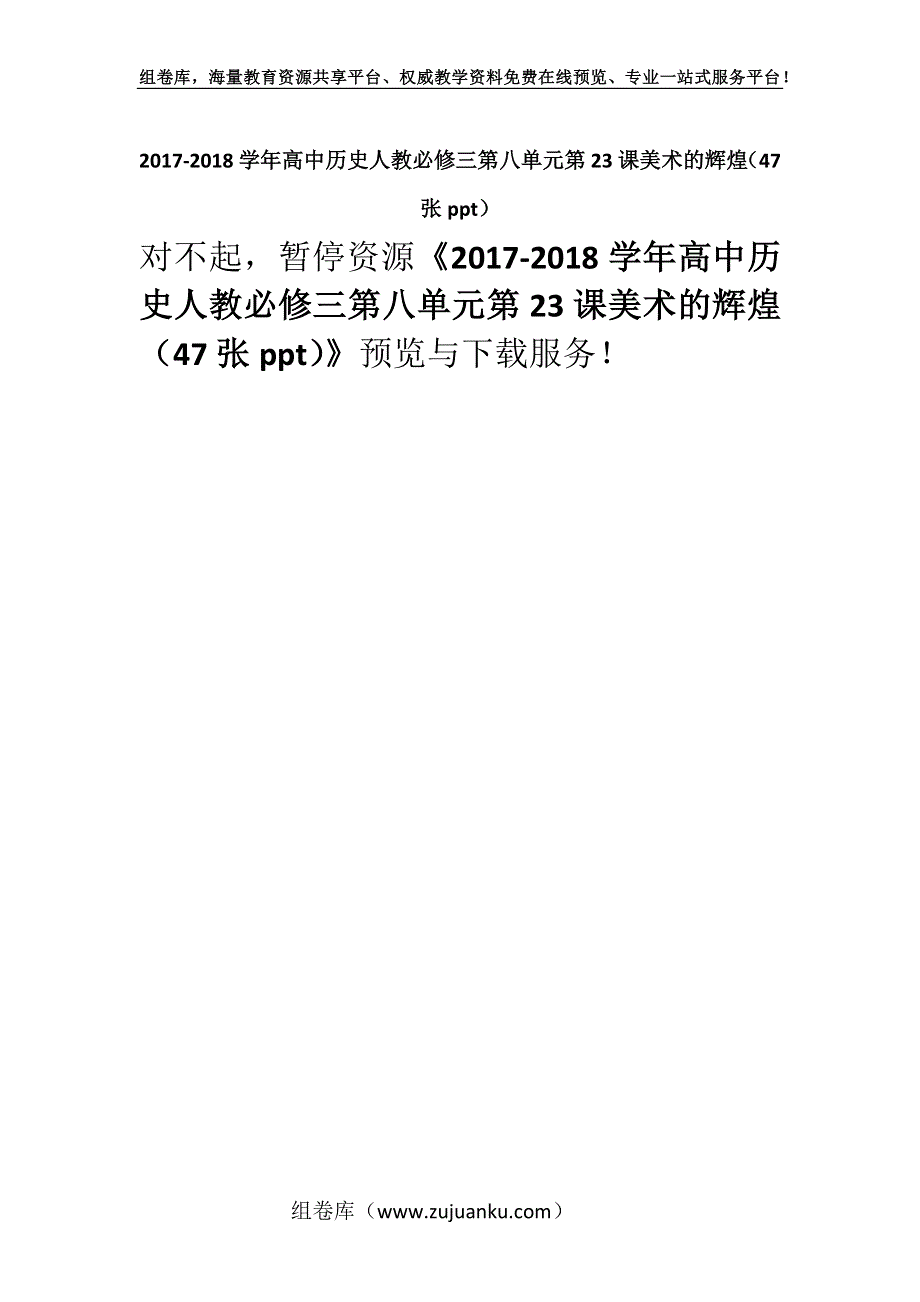 组卷库，海量教育资源共享平台、权威教学资料免费在线预览、专业一站式服务平台！

2017-2018 学年高中历史人教必修三第八单元第 23 课美术的辉煌（47 张 ppt）

对不起，暂停资源《2017-2018 学年高中历史人教必修三第八单元第 23 课美术的辉煌（47 张 ppt）》预览与下载服务！

组卷库（www.zujuanku.com）